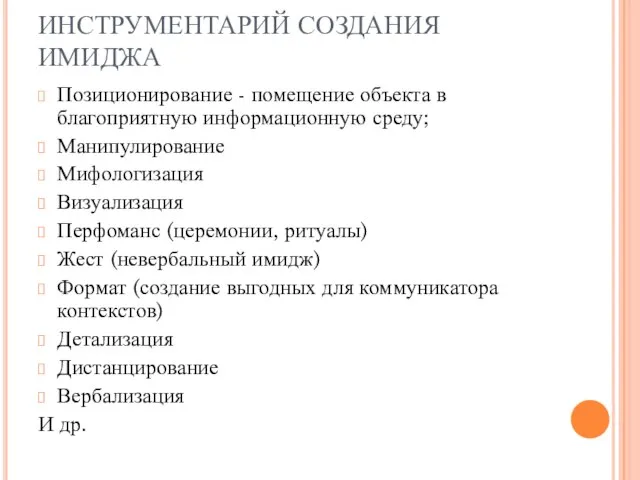 ИНСТРУМЕНТАРИЙ СОЗДАНИЯ ИМИДЖА

Позиционирование - помещение объекта в благоприятную информационную среду;

Манипулирование

Мифологизация

Визуализация

Перфоманс (церемонии, ритуалы)

Жест (невербальный имидж)

Формат (создание выгодных для коммуникатора контекстов)

Детализация

Дистанцирование

Вербализация

И др.